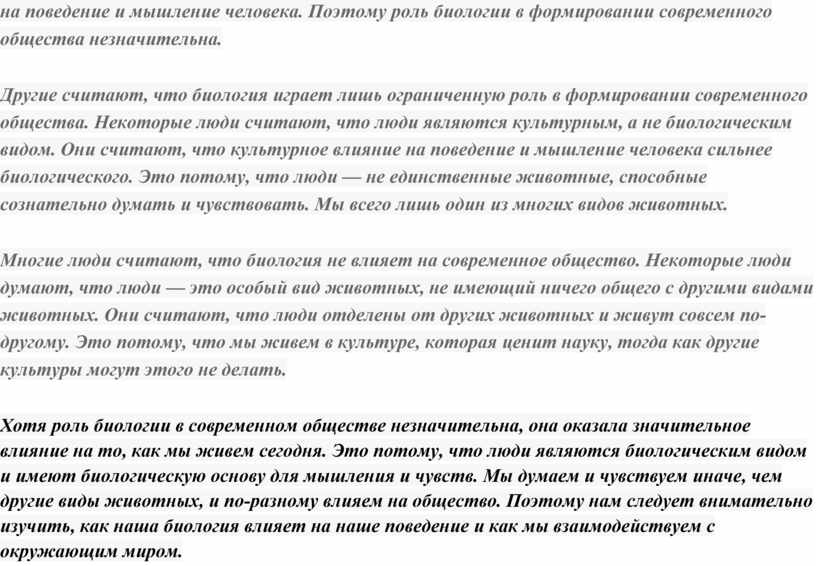 на поведение и мышление человека. Поэтому роль биологии в формировании современного общества незначительна.

Другие считают, что биология играет лишь ограниченную роль в формировании современного общества. Некоторые люди считают, что люди являются культурным, а не биологическим видом. Они считают, что культурное влияние на поведение и мышление человека сильнее биологического. Это потому, что люди — не единственные животные, способные сознательно думать и чувствовать. Мы всего лишь один из многих видов животных.

Многие люди считают, что биология не влияет на современное общество. Некоторые люди думают, что люди — это особый вид животных, не имеющий ничего общего с другими видами животных. Они считают, что люди отделены от других животных и живут совсем по-другому. Это потому, что мы живем в культуре, которая ценит науку, тогда как другие культуры могут этого не делать.

Хотя роль биологии в современном обществе незначительна, она оказала значительное влияние на то, как мы живем сегодня. Это потому, что люди являются биологическим видом и имеют биологическую основу для мышления и чувств. Мы думаем и чувствуем иначе, чем другие виды животных, и по-разному влияем на общество. Поэтому нам следует внимательно изучить, как наша биология влияет на наше поведение и как мы взаимодействуем с окружающим миром.